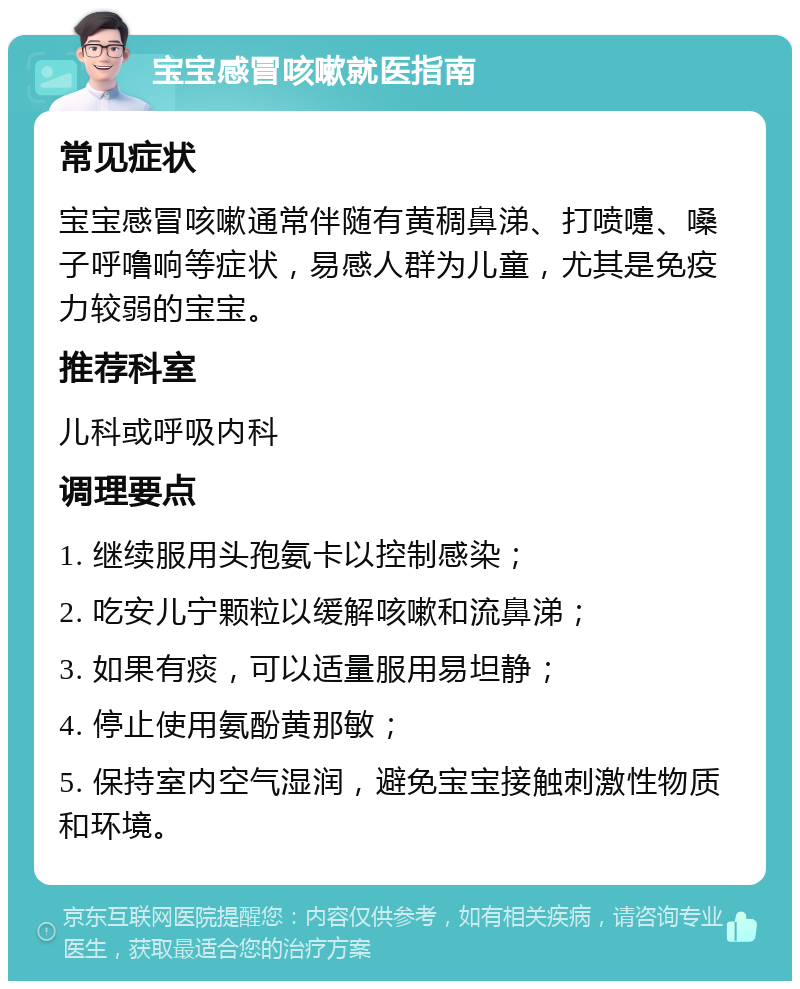 宝宝感冒咳嗽就医指南

常见症状

宝宝感冒咳嗽通常伴随有黄稠鼻涕、打喷嚏、嗓子呼噜响等症状，易感人群为儿童，尤其是免疫力较弱的宝宝。

推荐科室

儿科或呼吸内科

调理要点

1. 继续服用头孢氨卡以控制感染；

2. 吃安儿宁颗粒以缓解咳嗽和流鼻涕；

3. 如果有痰，可以适量服用易坦静；

4. 停止使用氨酚黄那敏；

5. 保持室内空气湿润，避免宝宝接触刺激性物质和环境。

京东互联网医院提醒您：内容仅供参考，如有相关疾病，请咨询专业医生，获取最适合您的治疗方案